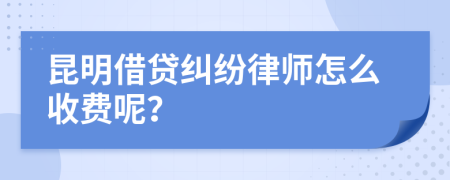 昆明借贷纠纷律师怎么收费呢?